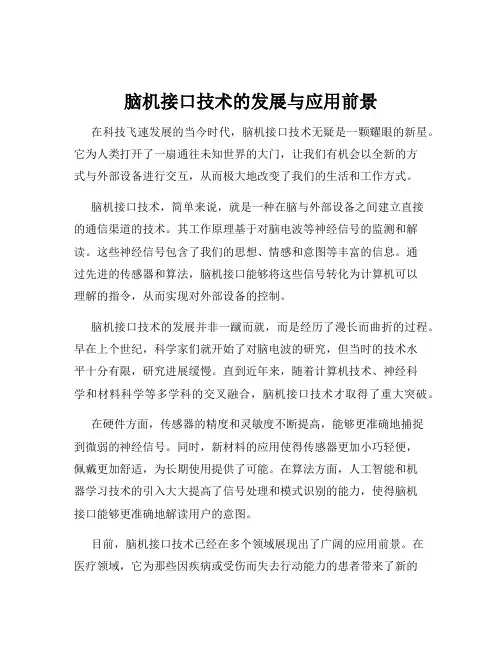 脑机接口技术的发展与应用前景

在科技飞速发展的当今时代，脑机接口技术无疑是一颗耀眼的新星。它为人类打开了一扇通往未知世界的大门，让我们有机会以全新的方式与外部设备进行交互，从而极大地改变了我们的生活和工作方式。

脑机接口技术，简单来说，就是一种在脑与外部设备之间建立直接的通信渠道的技术。其工作原理基于对脑电波等神经信号的监测和解读。这些神经信号包含了我们的思想、情感和意图等丰富的信息。通过先进的传感器和算法，脑机接口能够将这些信号转化为计算机可以理解的指令，从而实现对外部设备的控制。

脑机接口技术的发展并非一蹴而就，而是经历了漫长而曲折的过程。早在上个世纪，科学家们就开始了对脑电波的研究，但当时的技术水平十分有限，研究进展缓慢。直到近年来，随着计算机技术、神经科学和材料科学等多学科的交叉融合，脑机接口技术才取得了重大突破。

在硬件方面，传感器的精度和灵敏度不断提高，能够更准确地捕捉到微弱的神经信号。同时，新材料的应用使得传感器更加小巧轻便，佩戴更加舒适，为长期使用提供了可能。在算法方面，人工智能和机器学习技术的引入大大提高了信号处理和模式识别的能力，使得脑机接口能够更准确地解读用户的意图。

目前，脑机接口技术已经在多个领域展现出了广阔的应用前景。在医疗领域，它为那些因疾病或受伤而失去行动能力的患者带来了新的